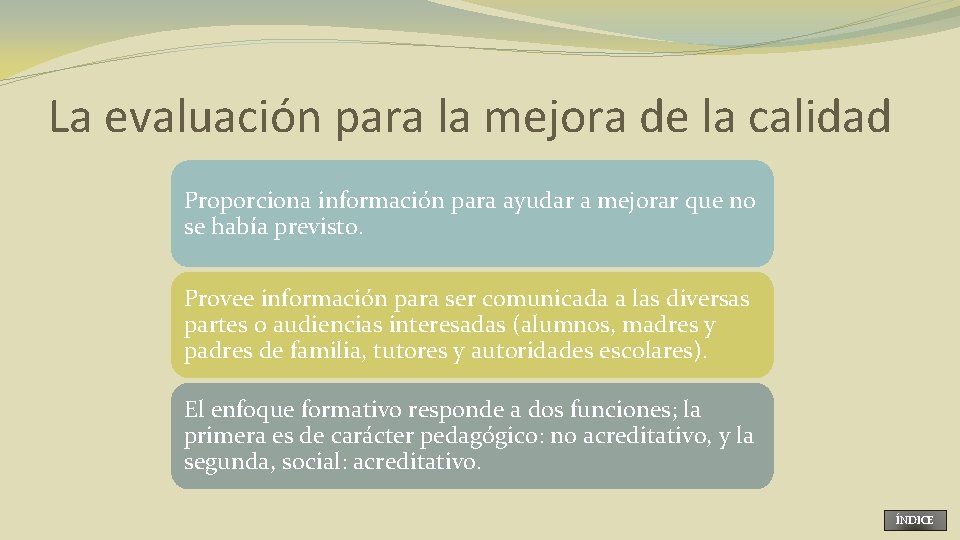 La evaluación para la mejora de la calidad

Proporciona información para ayudar a mejorar que no se había previsto.

Provee información para ser comunicada a las diversas partes o audiencias interesadas (alumnos, madres y padres de familia, tutores y autoridades escolares).

El enfoque formativo responde a dos funciones; la primera es de carácter pedagógico: no acreditativo, y la segunda, social: acreditativo.

ÍNDICE